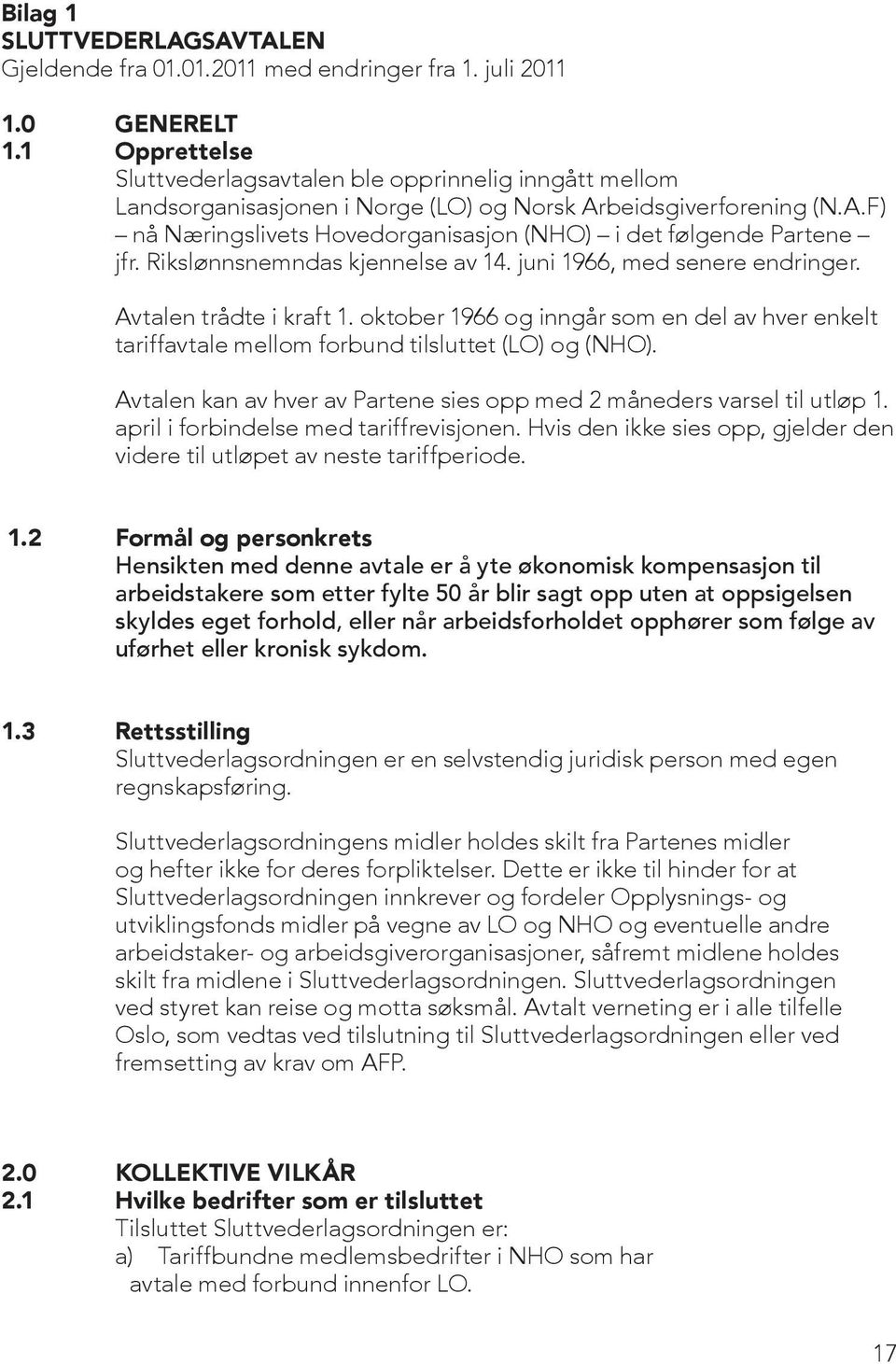 Bilag 1
SLUTTVEDERLAGSAVTALEN
Gjeldende fra 01.01.2011 med endringer fra 1. juli 2011

1.0 GENERELT
1.1 Opprettelse
Sluttvederlagsavtalen ble opprinnelig inngått mellom Landsorganisasjonen i Norge (LO) og Norsk Arbeidsgiverforening (N.A.F) – nå Næringslivets Hovedorganisasjon (NHO) – i det følgende Partene – jfr. Rikslønnsnemndas kjennelse av 14. juni 1966, med senere endringer.

Avtalen trådte i kraft 1. oktober 1966 og inngår som en del av hver enkelt tariffavtale mellom forbund tilsluttet (LO) og (NHO).

Avtalen kan av hver av Partene sies opp med 2 måneders varsel til utløp 1. april i forbindelse med tariffrevisjonen. Hvis den ikke sies opp, gjelder den videre til utløpet av neste tariffperiode.

1.2 Formål og personkrets
Hensikten med denne avtale er å yte økonomisk kompensasjon til arbeidstakere som etter fylte 50 år blir sagt opp uten at oppsigelsen skyldes eget forhold, eller når arbeidsforholdet opphører som følge av uførhet eller kronisk sykdom.

1.3 Rettsstilling
Sluttvederlagsordningen er en selvstendig juridisk person med egen regnskapsføring.

Sluttvederlagsordningens midler holdes skilt fra Partenes midler og hefter ikke for deres forpliktelser. Dette er ikke til hinder for at Sluttvederlagsordningen innkrever og fordeler Opplysnings- og utviklingsfonds midler på vegne av LO og NHO og eventuelle andre arbeidstaker- og arbeidsgiverorganisasjoner, såfremt midlene holdes skilt fra midlene i Sluttvederlagsordningen. Sluttvederlagsordningen ved styret kan reise og motta søksmål. Avtalt verneting er i alle tilfelle Oslo, som vedtas ved tilslutning til Sluttvederlagsordningen eller ved fremsetting av krav om AFP.

2.0 KOLLEKTIVE VILKÅR
2.1 Hvilke bedrifter som er tilsluttet
Tilsluttet Sluttvederlagsordningen er:
a) Tariffbundne medlemsbedrifter i NHO som har avtale med forbund innenfor LO.

17